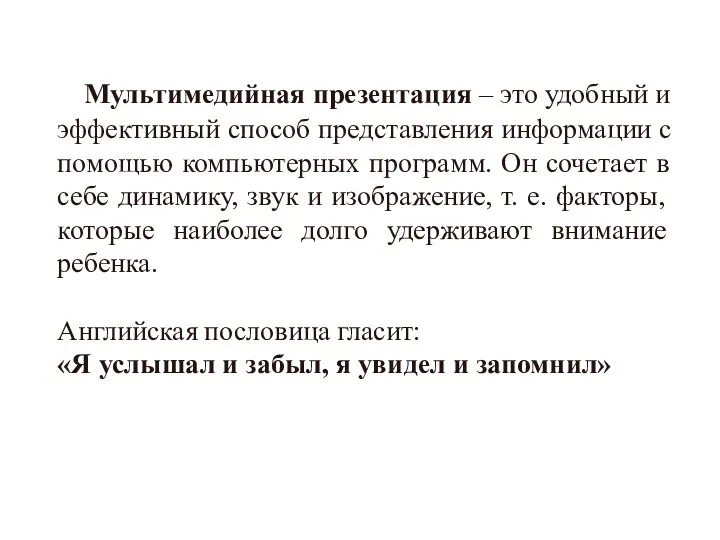 Мультимедийная презентация – это удобный и эффективный способ представления информации с помощью компьютерных программ. Он сочетает в себе динамику, звук и изображение, т. е. факторы, которые наиболее долго удерживают внимание ребенка.

Английская пословица гласит:
«Я услышал и забыл, я увидел и запомнил»